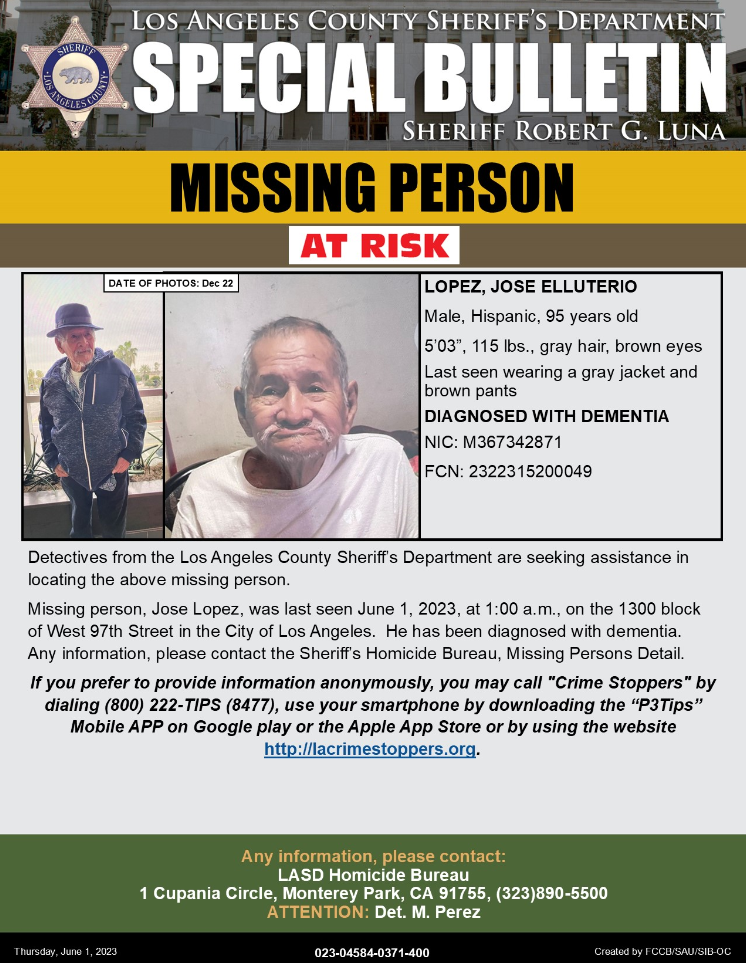 SHERIFF
LOS ANGELES COUNTY

LOS ANGELES COUNTY SHERIFF'S DEPARTMENT
SPECIAL BULLETIN
SHERIFF ROBERT G. LUNA

MISSING PERSON

AT RISK

DATE OF PHOTOS: Dec 22

LOPEZ, JOSE ELLUTERIO
Male, Hispanic, 95 years old
5'03", 115 lbs., gray hair, brown eyes
Last seen wearing a gray jacket and brown pants
DIAGNOSED WITH DEMENTIA
NIC: M367342871
FCN: 2322315200049

Detectives from the Los Angeles County Sheriff's Department are seeking assistance in locating the above missing person.

Missing person, Jose Lopez, was last seen June 1, 2023, at 1:00 a.m., on the 1300 block of West 97th Street in the City of Los Angeles. He has been diagnosed with dementia. Any information, please contact the Sheriff's Homicide Bureau, Missing Persons Detail.

If you prefer to provide information anonymously, you may call "Crime Stoppers" by dialing (800) 222-TIPS (8477), use your smartphone by downloading the "P3Tips" Mobile APP on Google play or the Apple App Store or by using the website http://lacrimestoppers.org.

Any information, please contact:
LASD Homicide Bureau
1 Cupania Circle, Monterey Park, CA 91755, (323)890-5500
ATTENTION: Det. M. Perez

Thursday, June 1, 2023
023-04584-0371-400
Created by FCCB/SAU/SIB-OC